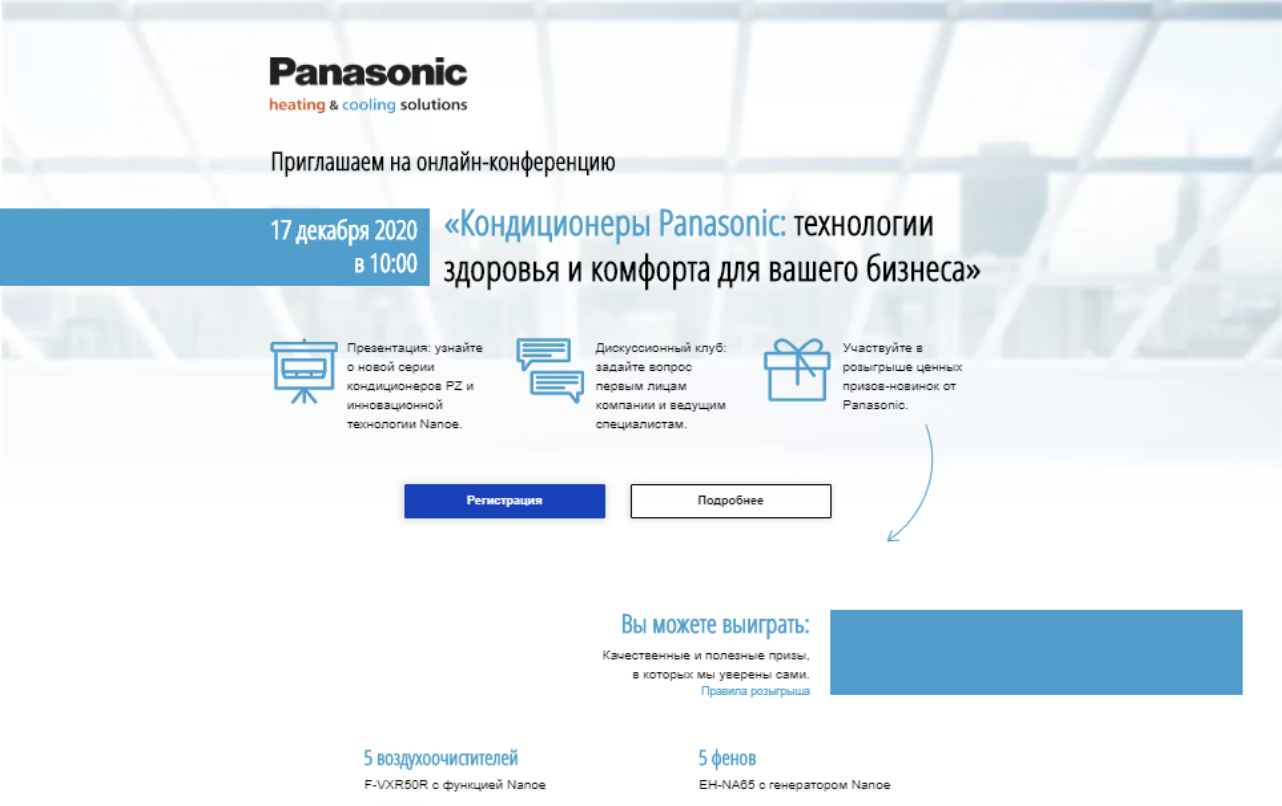 Panasonic
heating & cooling solutions

Приглашаем на онлайн-конференцию

17 декабря 2020 в 10:00

«Кондиционеры Panasonic: технологии здоровья и комфорта для вашего бизнеса»

Презентация: узнайте о новой серии кондиционеров PZ и инновационной технологии Nanoe.

Дискуссионный клуб: задайте вопрос первым лицам компании и ведущим специалистам.

Участвуйте в розыгрыше ценных призов-новинок от Panasonic.

Регистрация

Подробнее

Вы можете выиграть:

Качественные и полезные призы, в которых мы уверены сами.
Правила розыгрыша

5 воздухоочистителей
F-VXR50R с функцией Nanoe

5 фенов
EH-NA65 с генератором Nanoe